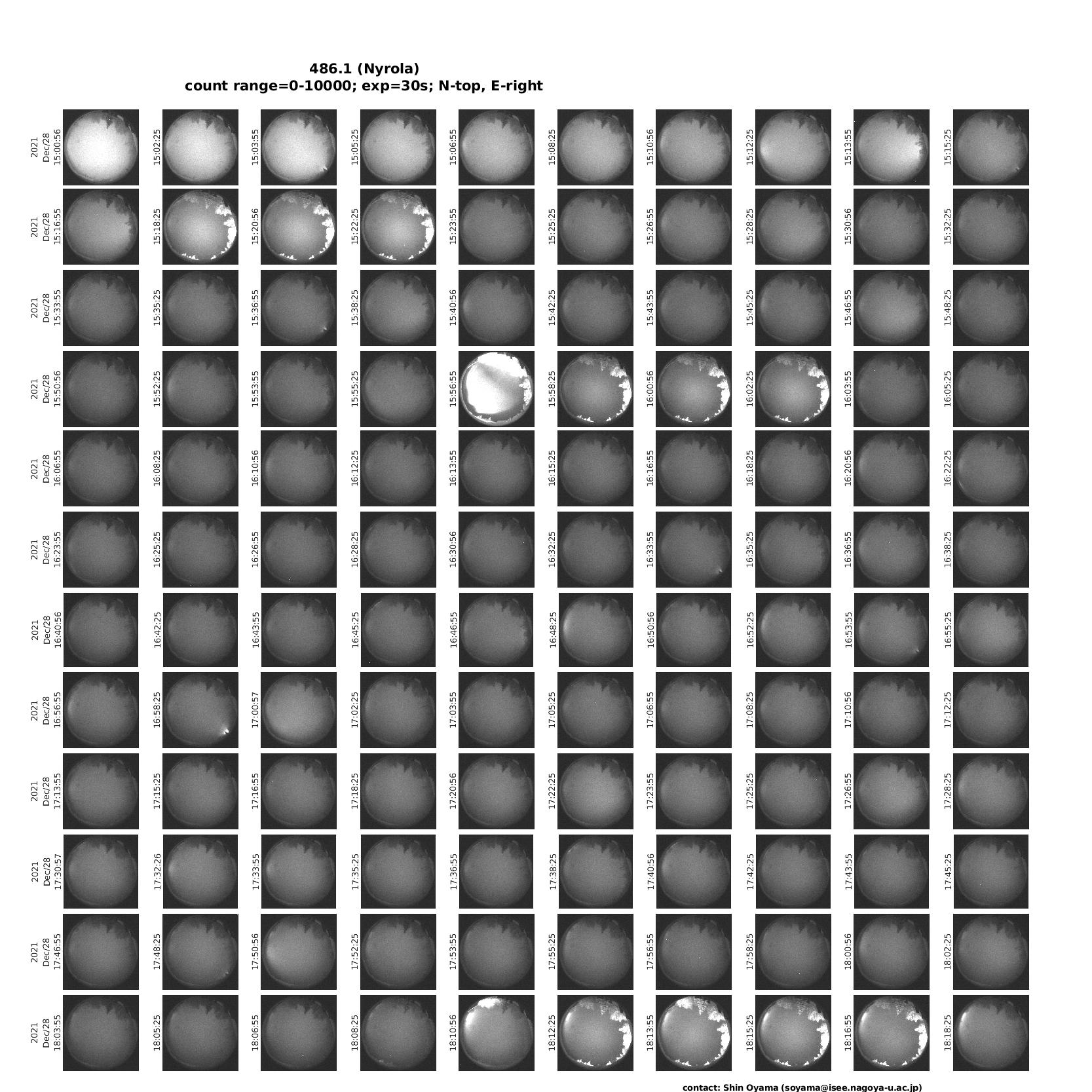 486.1 (Nyrola)
count range=0-10000; exp=30s; N-top, E-right

2021 Dec/28 15:00:56
15:02:25
15:03:55
15:05:25
15:06:55
15:08:25
15:10:56
15:12:25
15:13:55
15:15:25

2021 Dec/28 15:16:55
15:18:25
15:20:56
15:22:25
15:23:55
15:25:25
15:26:55
15:28:25
15:30:56
15:32:25

2021 Dec/28 15:33:55
15:35:25
15:36:55
15:38:25
15:40:56
15:42:25
15:43:55
15:45:25
15:46:55
15:48:25

2021 Dec/28 15:50:56
15:52:25
15:53:55
15:55:25
15:56:55
15:58:25
16:00:56
16:02:25
16:03:55
16:05:25

2021 Dec/28 16:06:55
16:08:25
16:10:56
16:12:25
16:13:55
16:15:25
16:16:55
16:18:25
16:20:56
16:22:25

2021 Dec/28 16:23:55
16:25:25
16:26:55
16:28:25
16:30:56
16:32:25
16:33:55
16:35:25
16:36:55
16:38:25

2021 Dec/28 16:40:56
16:42:25
16:43:55
16:45:25
16:46:55
16:48:25
16:50:56
16:52:25
16:53:55
16:55:25

2021 Dec/28 16:56:55
16:58:25
17:00:57
17:02:25
17:03:55
17:05:25
17:06:55
17:08:25
17:10:56
17:12:25

2021 Dec/28 17:13:55
17:15:25
17:16:55
17:18:25
17:20:56
17:22:25
17:23:55
17:25:25
17:26:55
17:28:25

2021 Dec/28 17:30:57
17:32:26
17:33:55
17:35:25
17:36:55
17:38:25
17:40:56
17:42:25
17:43:55
17:45:25

2021 Dec/28 17:46:55
17:48:25
17:50:56
17:52:25
17:53:55
17:55:25
17:56:55
17:58:25
18:00:56
18:02:25

2021 Dec/28 18:03:55
18:05:25
18:06:55
18:08:25
18:10:56
18:12:25
18:13:55
18:15:25
18:16:55
18:18:25

contact: Shin Oyama (soyama@isee.nagoya-u.ac.jp)